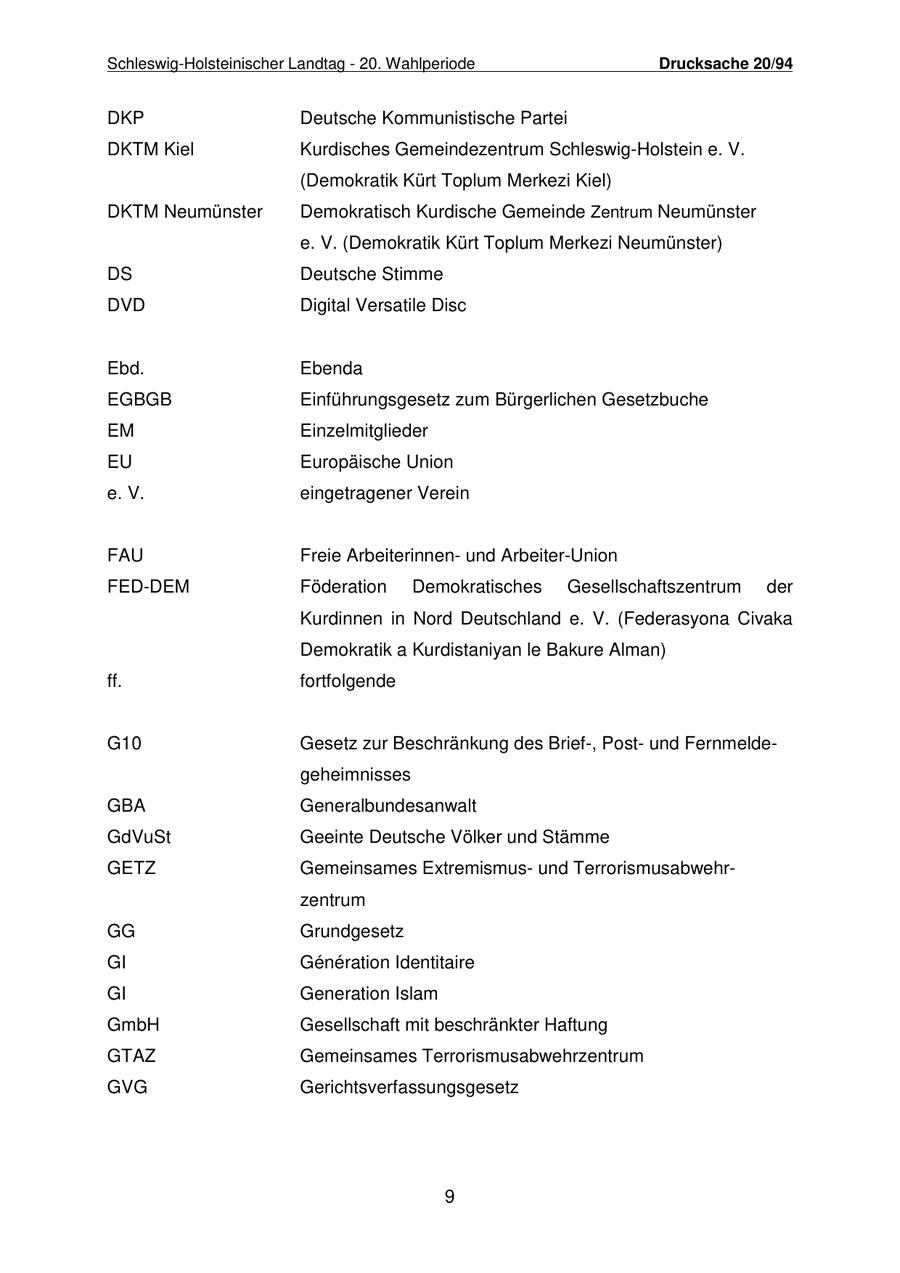 Schleswig-Holsteinischer Landtag - 20. Wahlperiode Drucksache 20/94

| | |
|---|---|
| DKP | Deutsche Kommunistische Partei |
| DKTM Kiel | Kurdisches Gemeindezentrum Schleswig-Holstein e. V. (Demokratik Kürt Toplum Merkezi Kiel) |
| DKTM Neumünster | Demokratisch Kurdische Gemeinde Zentrum Neumünster e. V. (Demokratik Kürt Toplum Merkezi Neumünster) |
| DS | Deutsche Stimme |
| DVD | Digital Versatile Disc |
| Ebd. | Ebenda |
| EGBGB | Einführungsgesetz zum Bürgerlichen Gesetzbuche |
| EM | Einzelmitglieder |
| EU | Europäische Union |
| e. V. | eingetragener Verein |
| FAU | Freie Arbeiterinnen- und Arbeiter-Union |
| FED-DEM | Föderation Demokratisches Gesellschaftszentrum der Kurdinnen in Nord Deutschland e. V. (Federasyona Civaka Demokratik a Kurdistaniyan le Bakure Alman) |
| ff. | fortfolgende |
| G10 | Gesetz zur Beschränkung des Brief-, Post- und Fernmeldegeheimnisses |
| GBA | Generalbundesanwalt |
| GdVuSt | Geeinte Deutsche Völker und Stämme |
| GETZ | Gemeinsames Extremismus- und Terrorismusabwehrzentrum |
| GG | Grundgesetz |
| GI | Génération Identitaire |
| GI | Generation Islam |
| GmbH | Gesellschaft mit beschränkter Haftung |
| GTAZ | Gemeinsames Terrorismusabwehrzentrum |
| GVG | Gerichtsverfassungsgesetz |

9